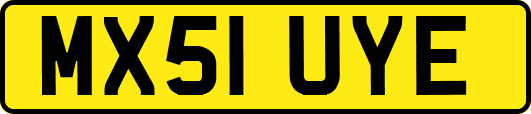 MX51 UYE